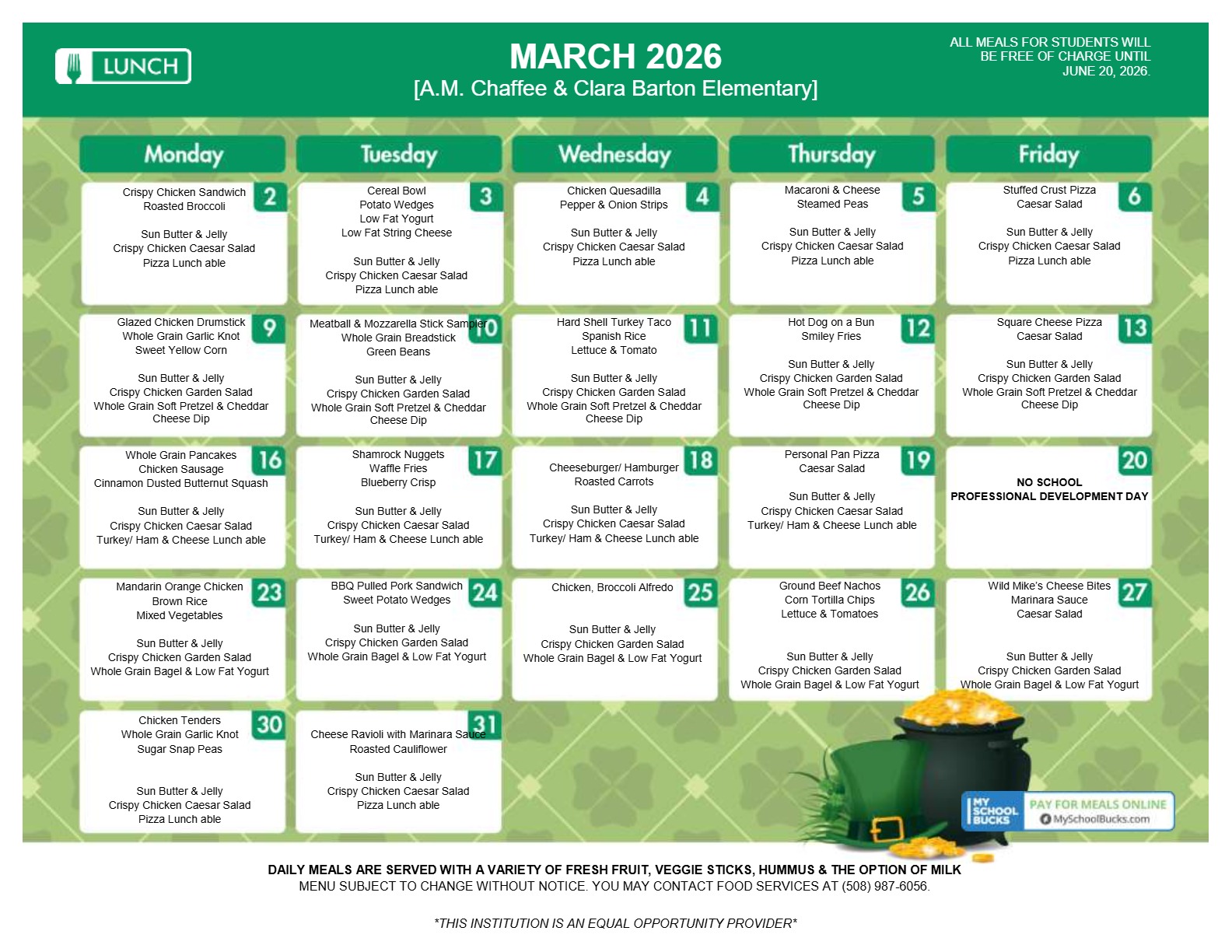 LUNCH

MARCH 2026
[A.M. Chaffee & Clara Barton Elementary]

ALL MEALS FOR STUDENTS WILL BE FREE OF CHARGE UNTIL JUNE 20, 2026.

| Monday | Tuesday | Wednesday | Thursday | Friday |
|---|---|---|---|---|
| 2 Crispy Chicken Sandwich Roasted Broccoli Sun Butter & Jelly Crispy Chicken Caesar Salad Pizza Lunch able | 3 Cereal Bowl Potato Wedges Low Fat Yogurt Low Fat String Cheese Sun Butter & Jelly Crispy Chicken Caesar Salad Pizza Lunch able | 4 Chicken Quesadilla Pepper & Onion Strips Sun Butter & Jelly Crispy Chicken Caesar Salad Pizza Lunch able | 5 Macaroni & Cheese Steamed Peas Sun Butter & Jelly Crispy Chicken Caesar Salad Pizza Lunch able | 6 Stuffed Crust Pizza Caesar Salad Sun Butter & Jelly Crispy Chicken Caesar Salad Pizza Lunch able |
| 9 Glazed Chicken Drumstick Whole Grain Garlic Knot Sweet Yellow Corn Sun Butter & Jelly Crispy Chicken Garden Salad Whole Grain Soft Pretzel & Cheddar Cheese Dip | 10 Meatball & Mozzarella Stick Sampler Whole Grain Breadstick Green Beans Sun Butter & Jelly Crispy Chicken Garden Salad Whole Grain Soft Pretzel & Cheddar Cheese Dip | 11 Hard Shell Turkey Taco Spanish Rice Lettuce & Tomato Sun Butter & Jelly Crispy Chicken Garden Salad Whole Grain Soft Pretzel & Cheddar Cheese Dip | 12 Hot Dog on a Bun Smiley Fries Sun Butter & Jelly Crispy Chicken Garden Salad Whole Grain Soft Pretzel & Cheddar Cheese Dip | 13 Square Cheese Pizza Caesar Salad Sun Butter & Jelly Crispy Chicken Garden Salad Whole Grain Soft Pretzel & Cheddar Cheese Dip |
| 16 Whole Grain Pancakes Chicken Sausage Cinnamon Dusted Butternut Squash Sun Butter & Jelly Crispy Chicken Caesar Salad Turkey/ Ham & Cheese Lunch able | 17 Shamrock Nuggets Waffle Fries Blueberry Crisp Sun Butter & Jelly Crispy Chicken Caesar Salad Turkey/ Ham & Cheese Lunch able | 18 Cheeseburger/ Hamburger Roasted Carrots Sun Butter & Jelly Crispy Chicken Caesar Salad Turkey/ Ham & Cheese Lunch able | 19 Personal Pan Pizza Caesar Salad Sun Butter & Jelly Crispy Chicken Caesar Salad Turkey/ Ham & Cheese Lunch able | 20 NO SCHOOL PROFESSIONAL DEVELOPMENT DAY |
| 23 Mandarin Orange Chicken Brown Rice Mixed Vegetables Sun Butter & Jelly Crispy Chicken Garden Salad Whole Grain Bagel & Low Fat Yogurt | 24 BBQ Pulled Pork Sandwich Sweet Potato Wedges Sun Butter & Jelly Crispy Chicken Garden Salad Whole Grain Bagel & Low Fat Yogurt | 25 Chicken, Broccoli Alfredo Sun Butter & Jelly Crispy Chicken Garden Salad Whole Grain Bagel & Low Fat Yogurt | 26 Ground Beef Nachos Corn Tortilla Chips Lettuce & Tomatoes Sun Butter & Jelly Crispy Chicken Garden Salad Whole Grain Bagel & Low Fat Yogurt | 27 Wild Mike's Cheese Bites Marinara Sauce Caesar Salad Sun Butter & Jelly Crispy Chicken Garden Salad Whole Grain Bagel & Low Fat Yogurt |
| 30 Chicken Tenders Whole Grain Garlic Knot Sugar Snap Peas Sun Butter & Jelly Crispy Chicken Caesar Salad Pizza Lunch able | 31 Cheese Ravioli with Marinara Sauce Roasted Cauliflower Sun Butter & Jelly Crispy Chicken Caesar Salad Pizza Lunch able | | | |

MY SCHOOL BUCKS
PAY FOR MEALS ONLINE
MySchoolBucks.com

DAILY MEALS ARE SERVED WITH A VARIETY OF FRESH FRUIT, VEGGIE STICKS, HUMMUS & THE OPTION OF MILK
MENU SUBJECT TO CHANGE WITHOUT NOTICE. YOU MAY CONTACT FOOD SERVICES AT (508) 987-6056.

*THIS INSTITUTION IS AN EQUAL OPPORTUNITY PROVIDER*